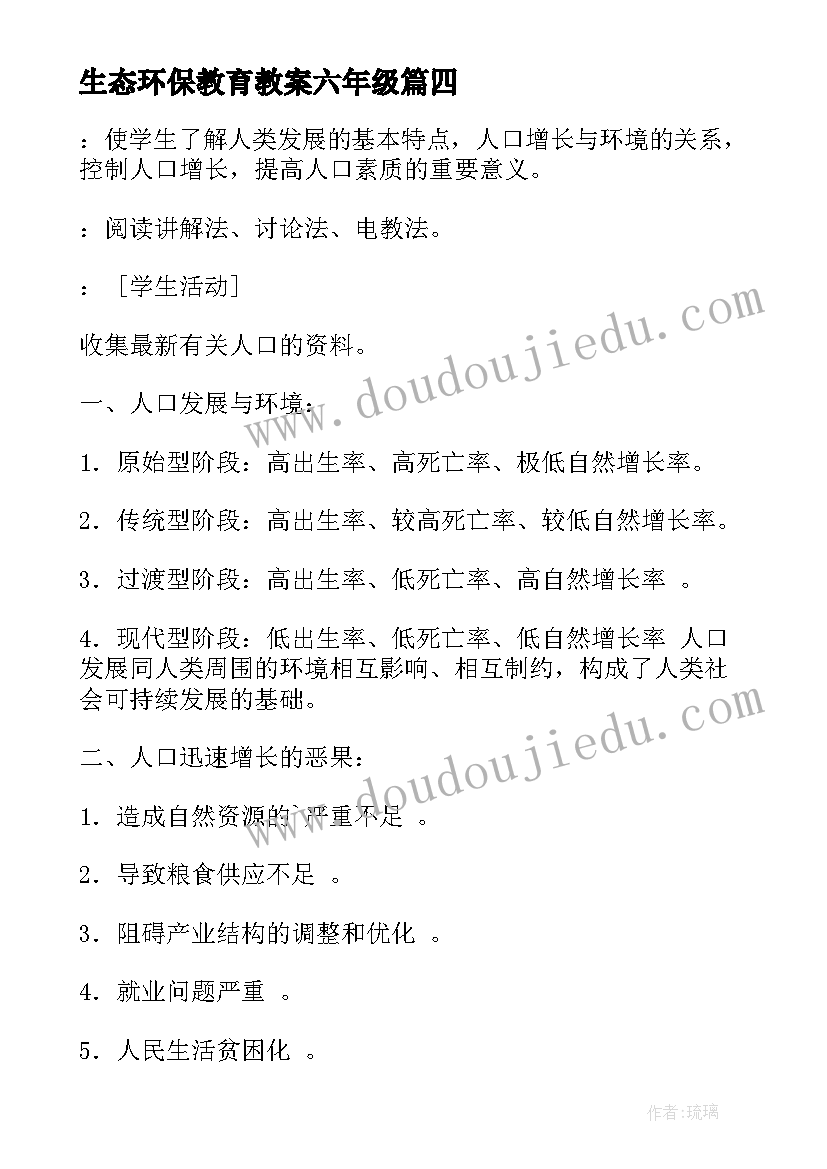 生态环保教育教案六年级篇四

：使学生了解人类发展的基本特点，人口增长与环境的关系，控制人口增长，提高人口素质的重要意义。

：阅读讲解法、讨论法、电教法。

：［学生活动］

收集最新有关人口的资料。

一、人口发展与环境：

1．原始型阶段：高出生率、高死亡率、极低自然增长率。

2．传统型阶段：高出生率、较高死亡率、较低自然增长率。

3．过渡型阶段：高出生率、低死亡率、高自然增长率 。

4．现代型阶段：低出生率、低死亡率、低自然增长率 人口发展同人类周围的环境相互影响、相互制约，构成了人类社会可持续发展的基础。

二、人口迅速增长的恶果：

1．造成自然资源的严重不足 。

2．导致粮食供应不足 。

3．阻碍产业结构的调整和优化 。

4．就业问题严重 。

5．人民生活贫困化 。

www.doudoujiedu.com

www.doudoujiedu.com

作者：琉璃